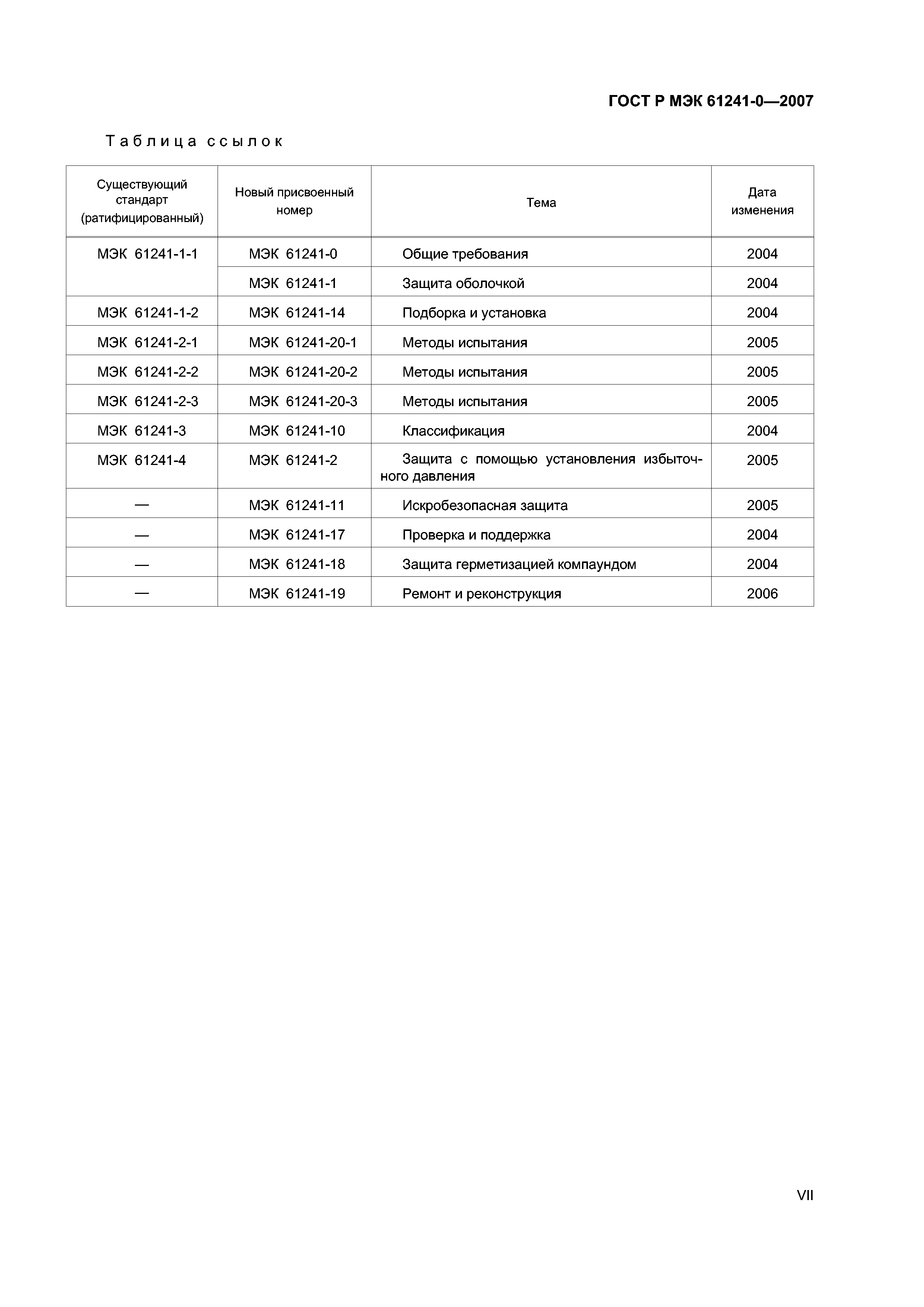 ГОСТ Р МЭК 61241-0—2007

Таблица ссылок

| Существующий стандарт (ратифицированный) | Новый присвоенный номер | Тема | Дата изменения |
|---|---|---|---|
| МЭК 61241-1-1 | МЭК 61241-0 | Общие требования | 2004 |
| | МЭК 61241-1 | Защита оболочкой | 2004 |
| МЭК 61241-1-2 | МЭК 61241-14 | Подборка и установка | 2004 |
| МЭК 61241-2-1 | МЭК 61241-20-1 | Методы испытания | 2005 |
| МЭК 61241-2-2 | МЭК 61241-20-2 | Методы испытания | 2005 |
| МЭК 61241-2-3 | МЭК 61241-20-3 | Методы испытания | 2005 |
| МЭК 61241-3 | МЭК 61241-10 | Классификация | 2004 |
| МЭК 61241-4 | МЭК 61241-2 | Защита с помощью установления избыточного давления | 2005 |
| — | МЭК 61241-11 | Искробезопасная защита | 2005 |
| — | МЭК 61241-17 | Проверка и поддержка | 2004 |
| — | МЭК 61241-18 | Защита герметизацией компаундом | 2004 |
| — | МЭК 61241-19 | Ремонт и реконструкция | 2006 |

VII